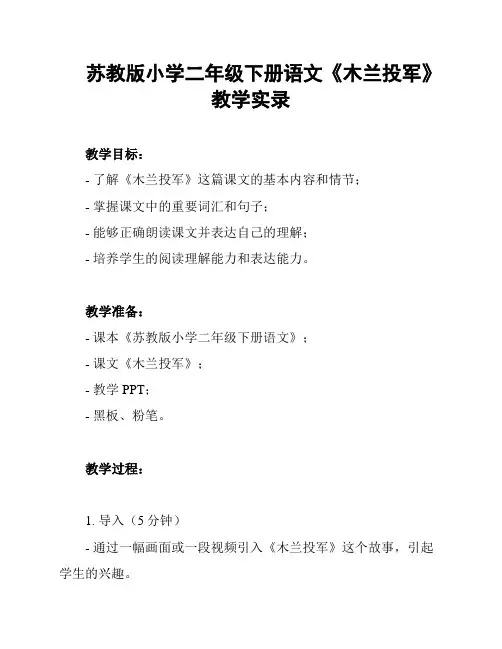 苏教版小学二年级下册语文《木兰投军》教学实录

教学目标：

- 了解《木兰投军》这篇课文的基本内容和情节；

- 掌握课文中的重要词汇和句子；

- 能够正确朗读课文并表达自己的理解；

- 培养学生的阅读理解能力和表达能力。

教学准备：

- 课本《苏教版小学二年级下册语文》；

- 课文《木兰投军》；

- 教学 PPT；

- 黑板、粉笔。

教学过程：

1. 导入（5 分钟）

- 通过一幅画面或一段视频引入《木兰投军》这个故事，引起学生的兴趣。